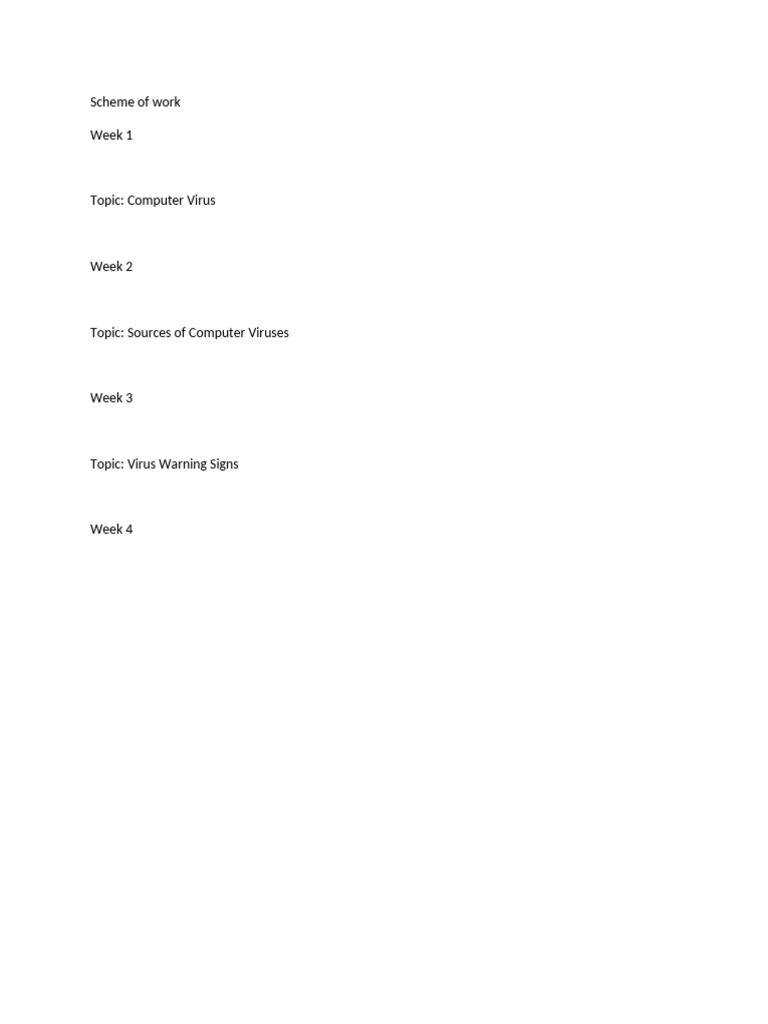 Scheme of work

Week 1

Topic: Computer Virus

Week 2

Topic: Sources of Computer Viruses

Week 3

Topic: Virus Warning Signs

Week 4